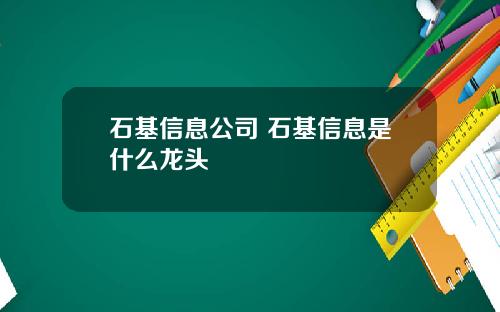 石基信息公司 石基信息是什么龙头